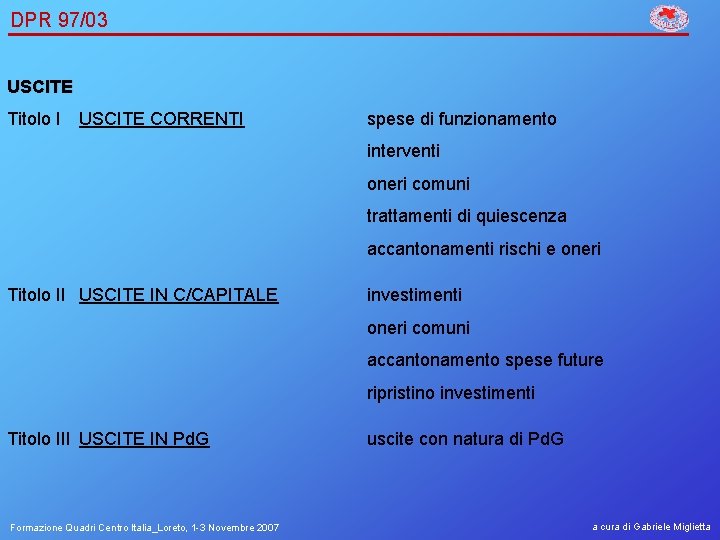 DPR 97/03

USCITE

Titolo I USCITE CORRENTI
spese di funzionamento
interventi
oneri comuni
trattamenti di quiescenza
accantonamenti rischi e oneri

Titolo II USCITE IN C/CAPITALE
investimenti
oneri comuni
accantonamento spese future
ripristino investimenti

Titolo III USCITE IN PdG
uscite con natura di PdG

Formazione Quadri Centro Italia_Loreto, 1-3 Novembre 2007

a cura di Gabriele Miglietta